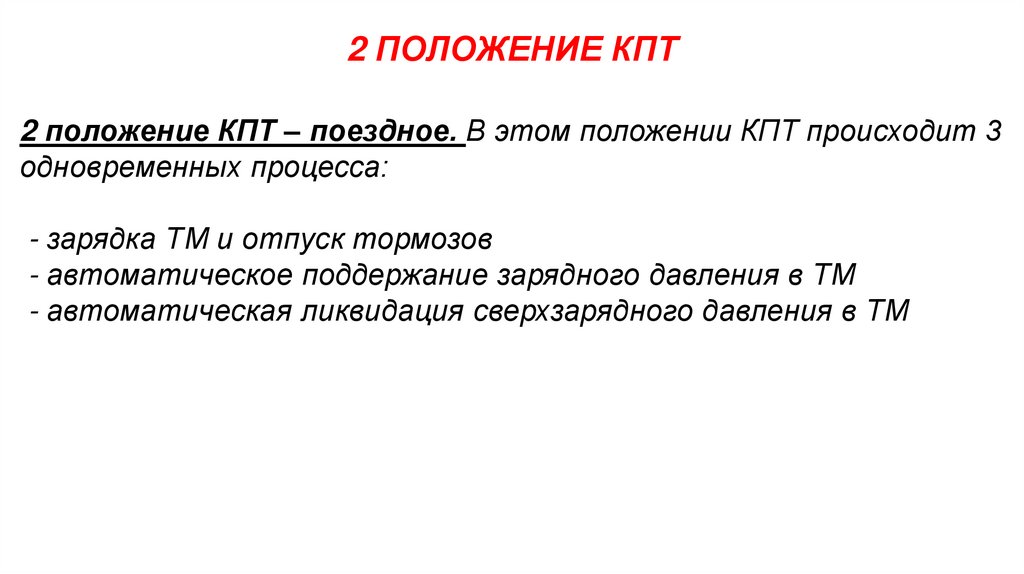 2 ПОЛОЖЕНИЕ КПТ

2 положение КПТ – поездное. В этом положении КПТ происходит 3 одновременных процесса:

- зарядка ТМ и отпуск тормозов
- автоматическое поддержание зарядного давления в ТМ
- автоматическая ликвидация сверхзарядного давления в ТМ